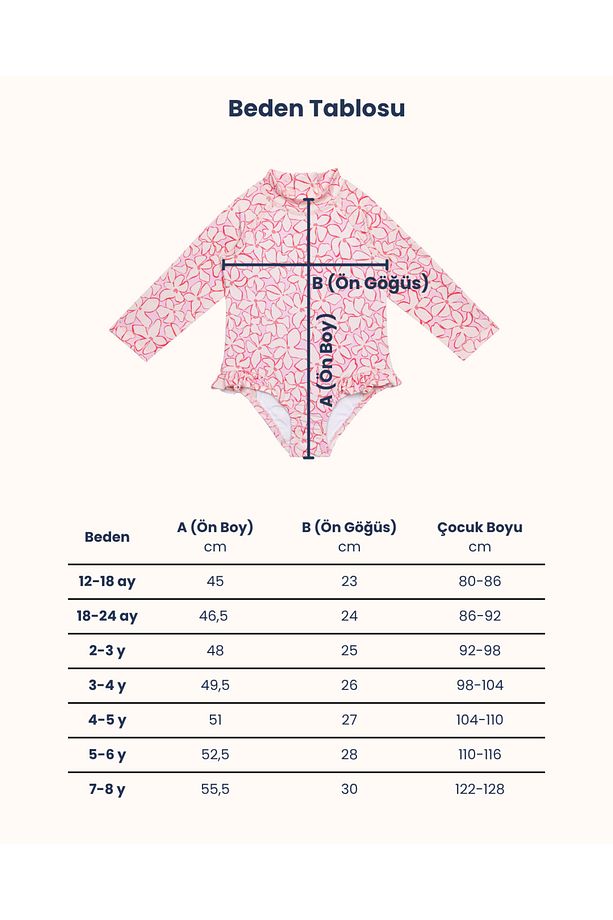 Beden Tablosu

B (Ön Göğüs)

A (Ön Boy)

| Beden | A (Ön Boy) cm | B (Ön Göğüs) cm | Çocuk Boyu cm |
|---|---|---|---|
| 12-18 ay | 45 | 23 | 80-86 |
| 18-24 ay | 46,5 | 24 | 86-92 |
| 2-3 y | 48 | 25 | 92-98 |
| 3-4 y | 49,5 | 26 | 98-104 |
| 4-5 y | 51 | 27 | 104-110 |
| 5-6 y | 52,5 | 28 | 110-116 |
| 7-8 y | 55,5 | 30 | 122-128 |